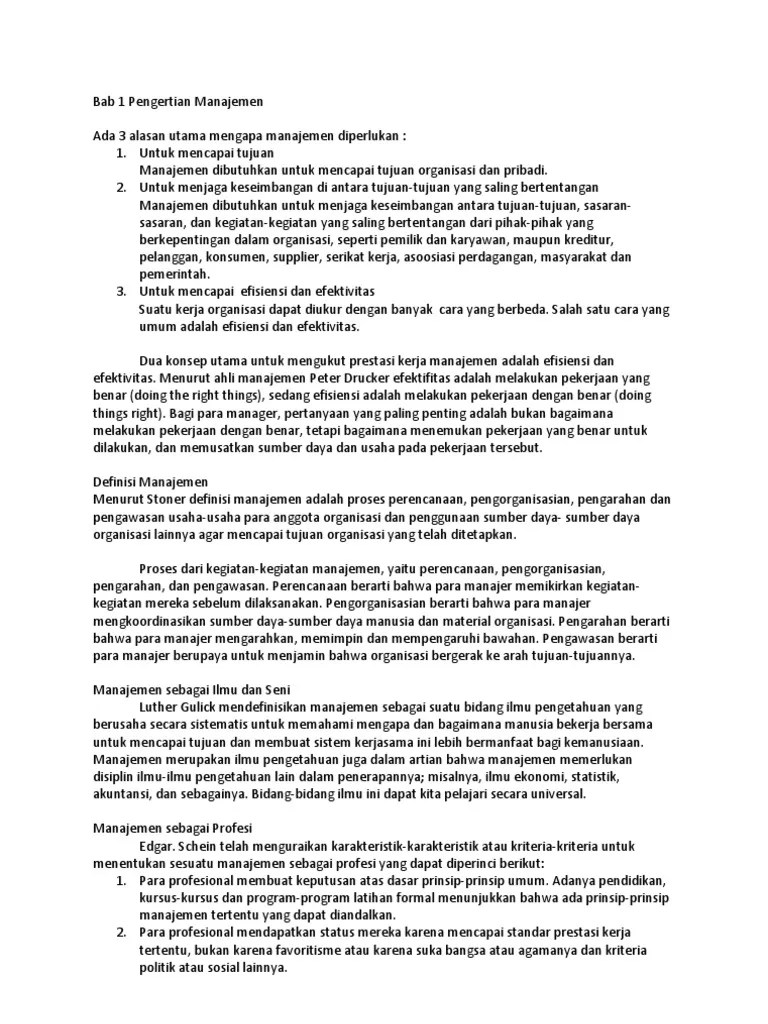 Bab 1 Pengertian Manajemen

Ada 3 alasan utama mengapa manajemen diperlukan :

1. Untuk mencapai tujuan
Manajemen dibutuhkan untuk mencapai tujuan organisasi dan pribadi.
2. Untuk menjaga keseimbangan di antara tujuan-tujuan yang saling bertentangan
Manajemen dibutuhkan untuk menjaga keseimbangan antara tujuan-tujuan, sasaran-sasaran, dan kegiatan-kegiatan yang saling bertentangan dari pihak-pihak yang berkepentingan dalam organisasi, seperti pemilik dan karyawan, maupun kreditur, pelanggan, konsumen, supplier, serikat kerja, asoosiasi perdagangan, masyarakat dan pemerintah.
3. Untuk mencapai efisiensi dan efektivitas
Suatu kerja organisasi dapat diukur dengan banyak cara yang berbeda. Salah satu cara yang umum adalah efisiensi dan efektivitas.

Dua konsep utama untuk mengukut prestasi kerja manajemen adalah efisiensi dan efektivitas. Menurut ahli manajemen Peter Drucker efektifitas adalah melakukan pekerjaan yang benar (doing the right things), sedang efisiensi adalah melakukan pekerjaan dengan benar (doing things right). Bagi para manager, pertanyaan yang paling penting adalah bukan bagaimana melakukan pekerjaan dengan benar, tetapi bagaimana menemukan pekerjaan yang benar untuk dilakukan, dan memusatkan sumber daya dan usaha pada pekerjaan tersebut.

Definisi Manajemen
Menurut Stoner definisi manajemen adalah proses perencanaan, pengorganisasian, pengarahan dan pengawasan usaha-usaha para anggota organisasi dan penggunaan sumber daya- sumber daya organisasi lainnya agar mencapai tujuan organisasi yang telah ditetapkan.

Proses dari kegiatan-kegiatan manajemen, yaitu perencanaan, pengorganisasian, pengarahan, dan pengawasan. Perencanaan berarti bahwa para manajer memikirkan kegiatan-kegiatan mereka sebelum dilaksanakan. Pengorganisasian berarti bahwa para manajer mengkoordinasikan sumber daya-sumber daya manusia dan material organisasi. Pengarahan berarti bahwa para manajer mengarahkan, memimpin dan mempengaruhi bawahan. Pengawasan berarti para manajer berupaya untuk menjamin bahwa organisasi bergerak ke arah tujuan-tujuannya.

Manajemen sebagai Ilmu dan Seni
Luther Gulick mendefinisikan manajemen sebagai suatu bidang ilmu pengetahuan yang berusaha secara sistematis untuk memahami mengapa dan bagaimana manusia bekerja bersama untuk mencapai tujuan dan membuat sistem kerjasama ini lebih bermanfaat bagi kemanusiaan. Manajemen merupakan ilmu pengetahuan juga dalam artian bahwa manajemen memerlukan disiplin ilmu-ilmu pengetahuan lain dalam penerapannya; misalnya, ilmu ekonomi, statistik, akuntansi, dan sebagainya. Bidang-bidang ilmu ini dapat kita pelajari secara universal.

Manajemen sebagai Profesi
Edgar. Schein telah menguraikan karakteristik-karakteristik atau kriteria-kriteria untuk menentukan sesuatu manajemen sebagai profesi yang dapat diperinci berikut:

1. Para profesional membuat keputusan atas dasar prinsip-prinsip umum. Adanya pendidikan, kursus-kursus dan program-program latihan formal menunjukkan bahwa ada prinsip-prinsip manajemen tertentu yang dapat diandalkan.
2. Para profesional mendapatkan status mereka karena mencapai standar prestasi kerja tertentu, bukan karena favoritisme atau karena suka bangsa atau agamanya dan kriteria politik atau sosial lainnya.